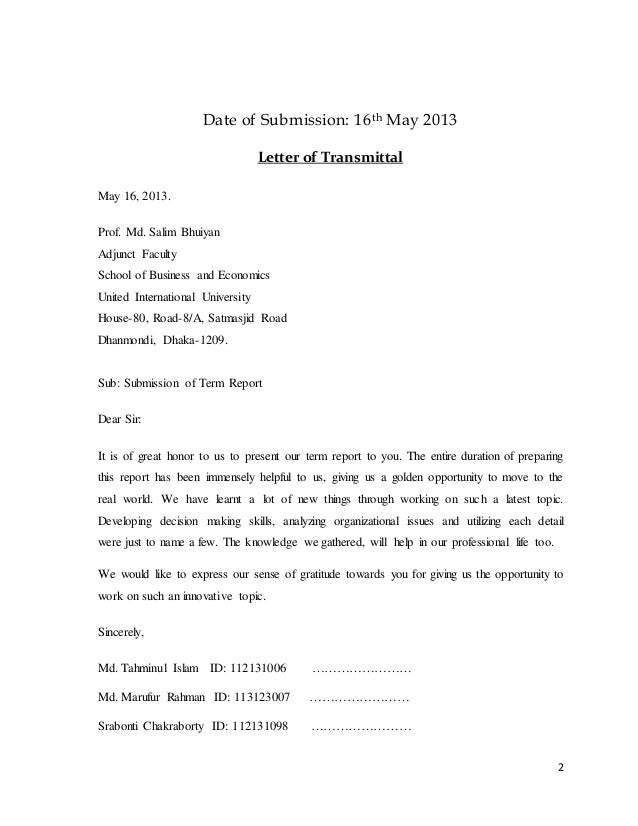 Date of Submission: 16th May 2013

Letter of Transmittal

May 16, 2013.

Prof. Md. Salim Bhuiyan
Adjunct Faculty
School of Business and Economics
United International University
House-80, Road-8/A, Satmasjid Road
Dhanmondi, Dhaka-1209.

Sub: Submission of Term Report

Dear Sir:

It is of great honor to us to present our term report to you. The entire duration of preparing this report has been immensely helpful to us, giving us a golden opportunity to move to the real world. We have learnt a lot of new things through working on such a latest topic. Developing decision making skills, analyzing organizational issues and utilizing each detail were just to name a few. The knowledge we gathered, will help in our professional life too.

We would like to express our sense of gratitude towards you for giving us the opportunity to work on such an innovative topic.

Sincerely,

Md. Tahminul Islam ID: 112131006 ……………………

Md. Marufur Rahman ID: 113123007 ……………………

Srabonti Chakraborty ID: 112131098 ……………………

2